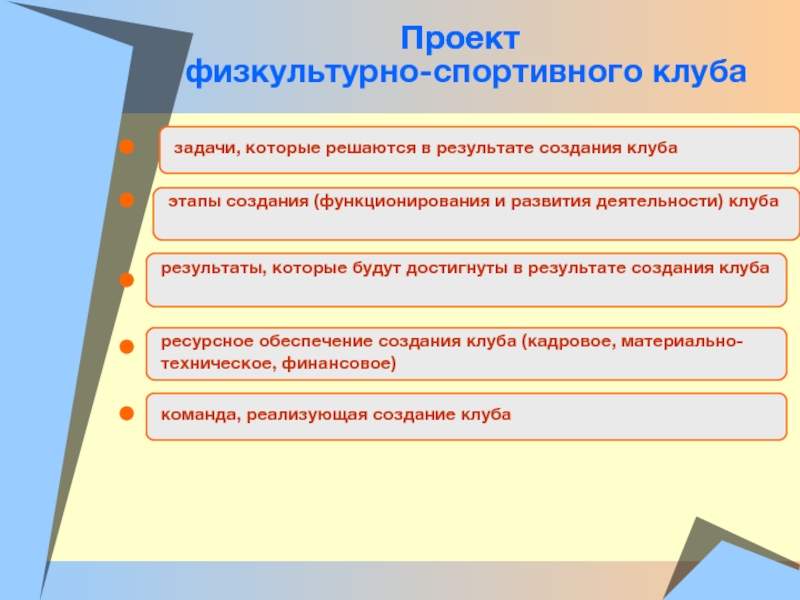 Проект
физкультурно-спортивного клуба

задачи, которые решаются в результате создания клуба

этапы создания (функционирования и развития деятельности) клуба

результаты, которые будут достигнуты в результате создания клуба

ресурсное обеспечение создания клуба (кадровое, материально-техническое, финансовое)

команда, реализующая создание клуба